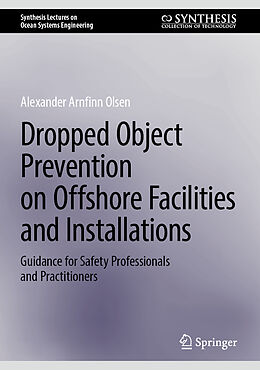 Synthesis Lectures on
Ocean Systems Engineering

SYNTHESIS
COLLECTION OF TECHNOLOGY

Alexander Arnfinn Olsen

Dropped Object Prevention on Offshore Facilities and Installations

Guidance for Safety Professionals and Practitioners

Springer